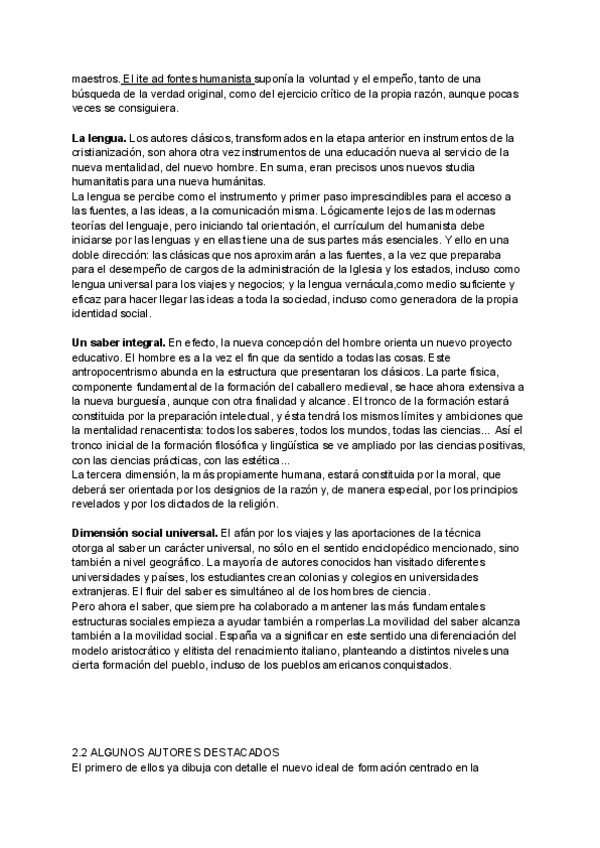 maestros. El ite ad fontes humanista suponía la voluntad y el empeño, tanto de una búsqueda de la verdad original, como del ejercicio crítico de la propia razón, aunque pocas veces se consiguiera.

**La lengua.** Los autores clásicos, transformados en la etapa anterior en instrumentos de la cristianización, son ahora otra vez instrumentos de una educación nueva al servicio de la nueva mentalidad, del nuevo hombre. En suma, eran precisos unos nuevos studia humanitatis para una nueva humánitas.
La lengua se percibe como el instrumento y primer paso imprescindibles para el acceso a las fuentes, a las ideas, a la comunicación misma. Lógicamente lejos de las modernas teorías del lenguaje, pero iniciando tal orientación, el currículum del humanista debe iniciarse por las lenguas y en ellas tiene una de sus partes más esenciales. Y ello en una doble dirección: las clásicas que nos aproximarán a las fuentes, a la vez que preparaba para el desempeño de cargos de la administración de la Iglesia y los estados, incluso como lengua universal para los viajes y negocios; y la lengua vernácula,como medio suficiente y eficaz para hacer llegar las ideas a toda la sociedad, incluso como generadora de la propia identidad social.

**Un saber integral.** En efecto, la nueva concepción del hombre orienta un nuevo proyecto educativo. El hombre es a la vez el fin que da sentido a todas las cosas. Este antropocentrismo abunda en la estructura que presentaran los clásicos. La parte física, componente fundamental de la formación del caballero medieval, se hace ahora extensiva a la nueva burguesía, aunque con otra finalidad y alcance. El tronco de la formación estará constituida por la preparación intelectual, y ésta tendrá los mismos límites y ambiciones que la mentalidad renacentista: todos los saberes, todos los mundos, todas las ciencias... Así el tronco inicial de la formación filosófica y lingüística se ve ampliado por las ciencias positivas, con las ciencias prácticas, con las estética...
La tercera dimensión, la más propiamente humana, estará constituida por la moral, que deberá ser orientada por los designios de la razón y, de manera especial, por los principios revelados y por los dictados de la religión.

**Dimensión social universal.** El afán por los viajes y las aportaciones de la técnica otorga al saber un carácter universal, no sólo en el sentido enciclopédico mencionado, sino también a nivel geográfico. La mayoría de autores conocidos han visitado diferentes universidades y países, los estudiantes crean colonias y colegios en universidades extranjeras. El fluir del saber es simultáneo al de los hombres de ciencia.
Pero ahora el saber, que siempre ha colaborado a mantener las más fundamentales estructuras sociales empieza a ayudar también a romperlas.La movilidad del saber alcanza también a la movilidad social. España va a significar en este sentido una diferenciación del modelo aristocrático y elitista del renacimiento italiano, planteando a distintos niveles una cierta formación del pueblo, incluso de los pueblos americanos conquistados.

2.2 ALGUNOS AUTORES DESTACADOS
El primero de ellos ya dibuja con detalle el nuevo ideal de formación centrado en la